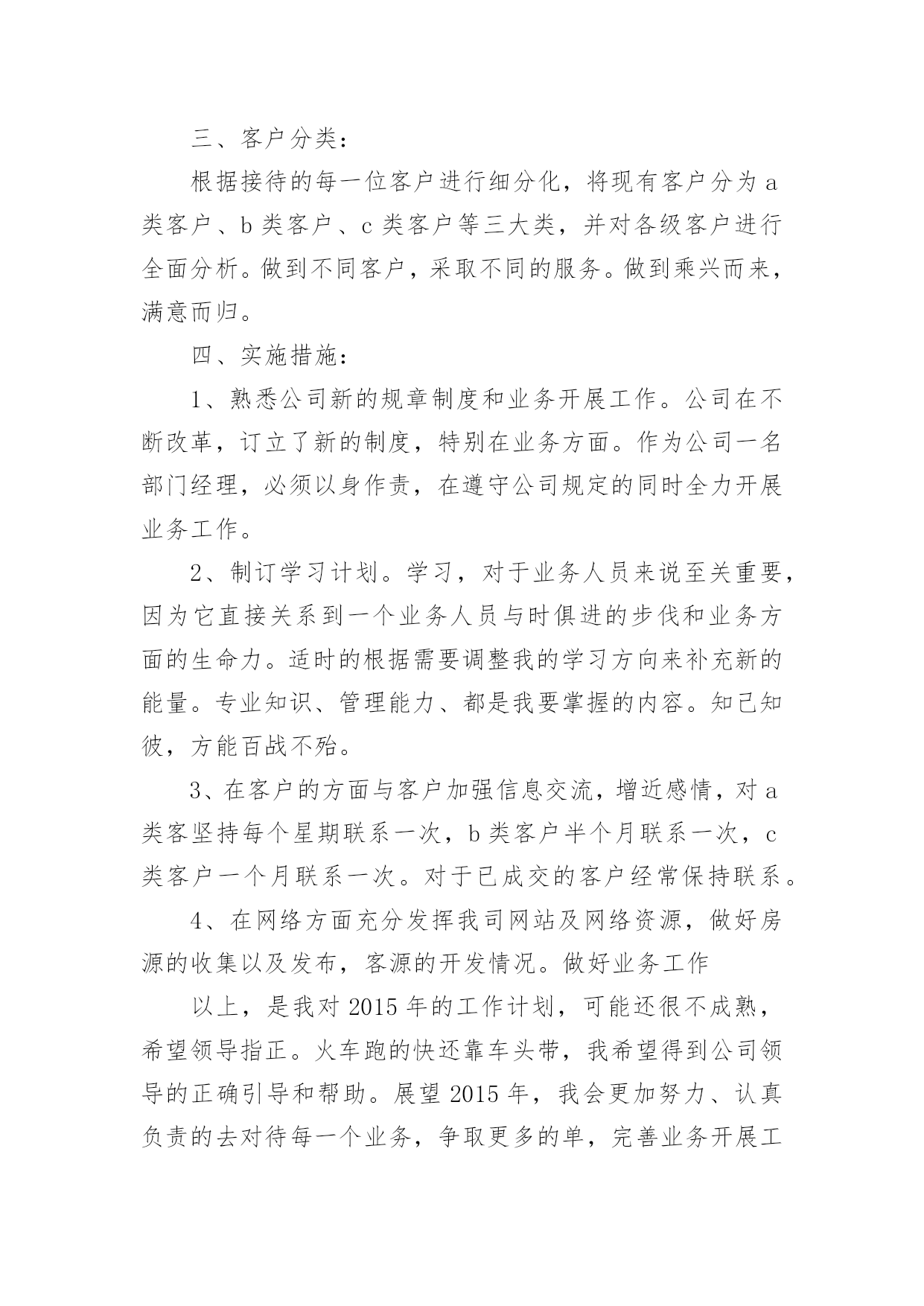 三、客户分类：

根据接待的每一位客户进行细分化，将现有客户分为 a 类客户、b 类客户、c 类客户等三大类，并对各级客户进行全面分析。做到不同客户，采取不同的服务。做到乘兴而来，满意而归。

四、实施措施：

1、熟悉公司新的规章制度和业务开展工作。公司在不断改革，订立了新的制度，特别在业务方面。作为公司一名部门经理，必须以身作责，在遵守公司规定的同时全力开展业务工作。

2、制订学习计划。学习，对于业务人员来说至关重要，因为它直接关系到一个业务人员与时俱进的步伐和业务方面的生命力。适时的根据需要调整我的学习方向来补充新的能量。专业知识、管理能力、都是我要掌握的内容。知己知彼，方能百战不殆。

3、在客户的方面与客户加强信息交流，增近感情，对 a 类客坚持每个星期联系一次，b 类客户半个月联系一次，c 类客户一个月联系一次。对于已成交的客户经常保持联系。

4、在网络方面充分发挥我司网站及网络资源，做好房源的收集以及发布，客源的开发情况。做好业务工作

以上，是我对 2015 年的工作计划，可能还很不成熟，希望领导指正。火车跑的快还靠车头带，我希望得到公司领导的正确引导和帮助。展望 2015 年，我会更加努力、认真负责的去对待每一个业务，争取更多的单，完善业务开展工